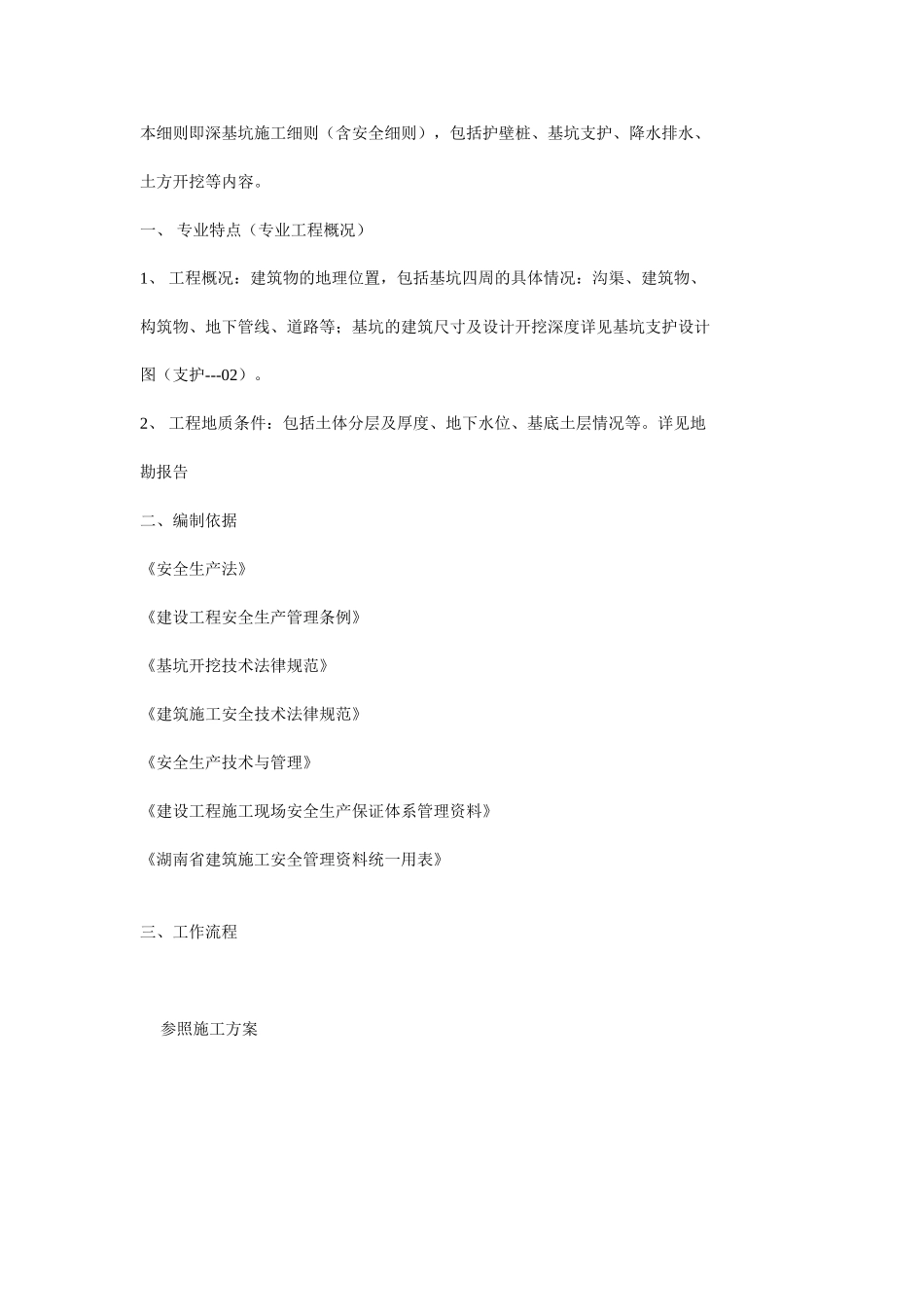 本细则即深基坑施工细则（含安全细则），包括护壁桩、基坑支护、降水排水、土方开挖等内容。

一、 专业特点（专业工程概况）

1、 工程概况：建筑物的地理位置，包括基坑四周的具体情况：沟渠、建筑物、构筑物、地下管线、道路等；基坑的建筑尺寸及设计开挖深度详见基坑支护设计图（支护---02）。

2、 工程地质条件：包括土体分层及厚度、地下水位、基底土层情况等。详见地勘报告

二、编制依据

《安全生产法》

《建设工程安全生产管理条例》

《基坑开挖技术法律规范》

《建筑施工安全技术法律规范》

《安全生产技术与管理》

《建设工程施工现场安全生产保证体系管理资料》

《湖南省建筑施工安全管理资料统一用表》

三、工作流程

参照施工方案